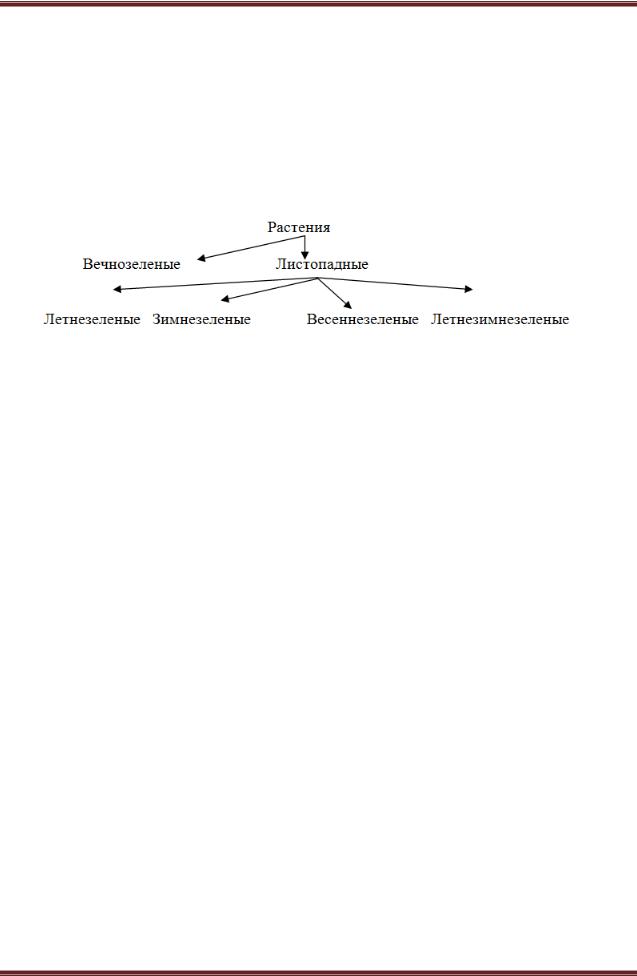 Растения

Вечнозеленые Листопадные

Летнезеленые Зимнезеленые Весеннезеленые Летнезимнезеленые